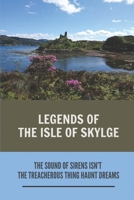 LEGENDS OF
THE ISLE OF SKYLGE

THE SOUND OF SIRENS ISN'T
THE TREACHEROUS THING HAUNT DREAMS